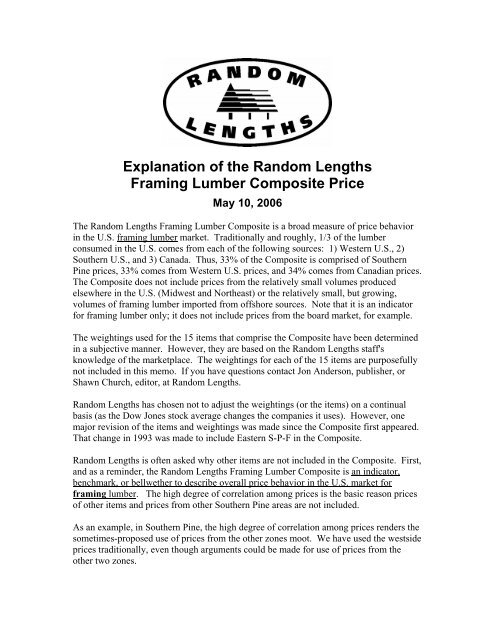 RANDOM
LENGTHS

Explanation of the Random Lengths Framing Lumber Composite Price

May 10, 2006

The Random Lengths Framing Lumber Composite is a broad measure of price behavior in the U.S. framing lumber market. Traditionally and roughly, 1/3 of the lumber consumed in the U.S. comes from each of the following sources: 1) Western U.S., 2) Southern U.S., and 3) Canada. Thus, 33% of the Composite is comprised of Southern Pine prices, 33% comes from Western U.S. prices, and 34% comes from Canadian prices. The Composite does not include prices from the relatively small volumes produced elsewhere in the U.S. (Midwest and Northeast) or the relatively small, but growing, volumes of framing lumber imported from offshore sources. Note that it is an indicator for framing lumber only; it does not include prices from the board market, for example.

The weightings used for the 15 items that comprise the Composite have been determined in a subjective manner. However, they are based on the Random Lengths staff's knowledge of the marketplace. The weightings for each of the 15 items are purposefully not included in this memo. If you have questions contact Jon Anderson, publisher, or Shawn Church, editor, at Random Lengths.

Random Lengths has chosen not to adjust the weightings (or the items) on a continual basis (as the Dow Jones stock average changes the companies it uses). However, one major revision of the items and weightings was made since the Composite first appeared. That change in 1993 was made to include Eastern S-P-F in the Composite.

Random Lengths is often asked why other items are not included in the Composite. First, and as a reminder, the Random Lengths Framing Lumber Composite is an indicator, benchmark, or bellwether to describe overall price behavior in the U.S. market for framing lumber. The high degree of correlation among prices is the basic reason prices of other items and prices from other Southern Pine areas are not included.

As an example, in Southern Pine, the high degree of correlation among prices renders the sometimes-proposed use of prices from the other zones moot. We have used the westside prices traditionally, even though arguments could be made for use of prices from the other two zones.